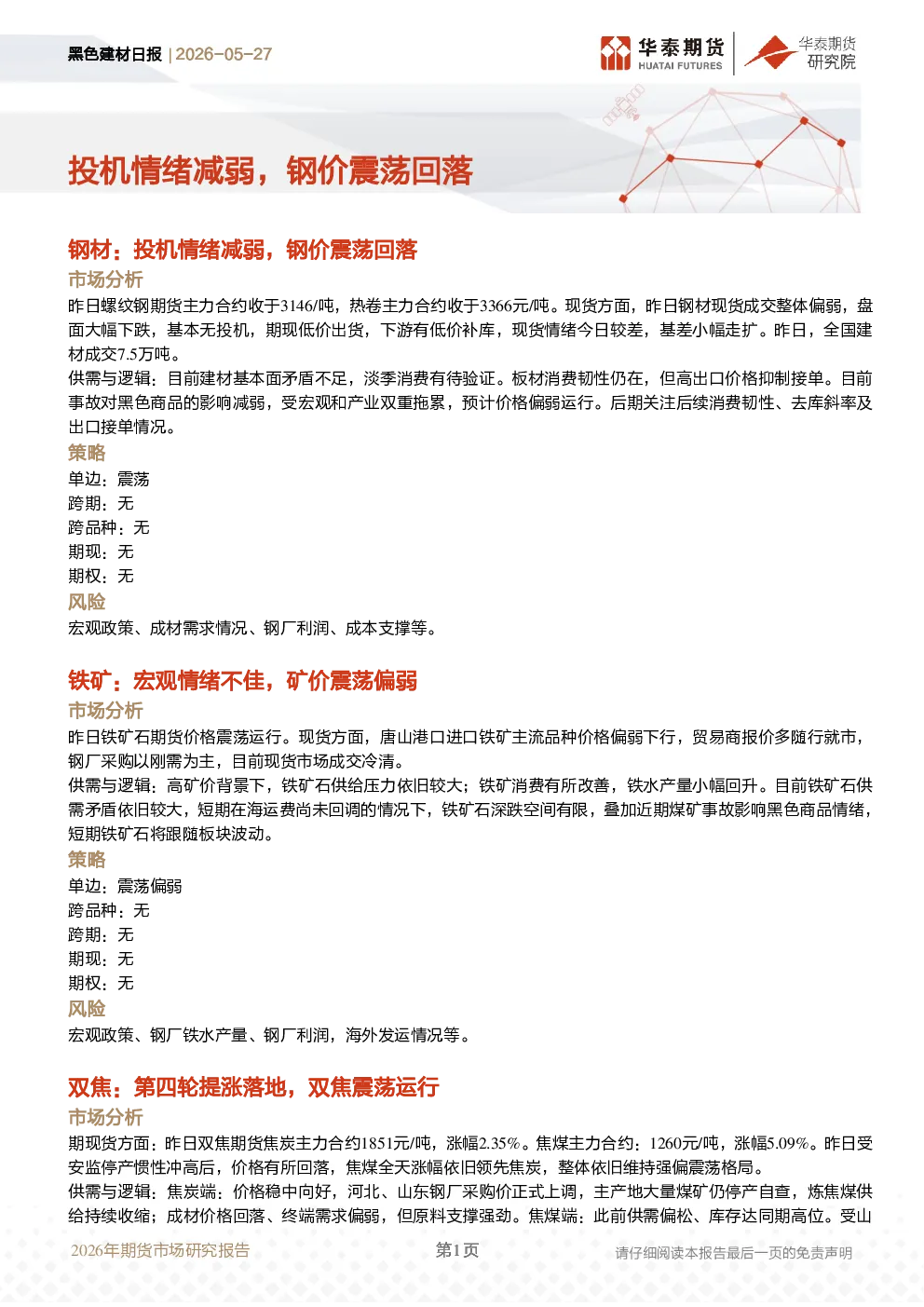 黑色建材日报 | 2026-05-27

华泰期货 HUATAI FUTURES

华泰期货 研究院

投机情绪减弱，钢价震荡回落

钢材：投机情绪减弱，钢价震荡回落

市场分析

昨日螺纹钢期货主力合约收于3146/吨，热卷主力合约收于3366元/吨。现货方面，昨日钢材现货成交整体偏弱，盘面大幅下跌，基本无投机，期现低价出货，下游有低价补库，现货情绪今日较差，基差小幅走扩。昨日，全国建材成交7.5万吨。

供需与逻辑：目前建材基本面矛盾不足，淡季消费有待验证。板材消费韧性仍在，但高出口价格抑制接单。目前事故对黑色商品的影响减弱，受宏观和产业双重拖累，预计价格偏弱运行。后期关注后续消费韧性、去库斜率及出口接单情况。

策略

单边：震荡

跨期：无

跨品种：无

期现：无

期权：无

风险

宏观政策、成材需求情况、钢厂利润、成本支撑等。

铁矿：宏观情绪不佳，矿价震荡偏弱

市场分析

昨日铁矿石期货价格震荡运行。现货方面，唐山港口进口铁矿主流品种价格偏弱下行，贸易商报价多随行就市，钢厂采购以刚需为主，目前现货市场成交冷清。

供需与逻辑：高矿价背景下，铁矿石供给压力依旧较大；铁矿消费有所改善，铁水产量小幅回升。目前铁矿石供需矛盾依旧较大，短期在海运费尚未回调的情况下，铁矿石深跌空间有限，叠加近期煤矿事故影响黑色商品情绪，短期铁矿石将跟随板块波动。

策略

单边：震荡偏弱

跨品种：无

跨期：无

期现：无

期权：无

风险

宏观政策、钢厂铁水产量、钢厂利润，海外发运情况等。

双焦：第四轮提涨落地，双焦震荡运行

市场分析

期现货方面：昨日双焦期货焦炭主力合约1851元/吨，涨幅2.35%。焦煤主力合约：1260元/吨，涨幅5.09%。昨日受安监停产惯性冲高后，价格有所回落，焦煤全天涨幅依旧领先焦炭，整体依旧维持强偏震荡格局。

供需与逻辑：焦炭端：价格稳中向好，河北、山东钢厂采购价正式上调，主产地大量煤矿仍停产自查，炼焦煤供给持续收缩；成材价格回落、终端需求偏弱，但原料支撑强劲。焦煤端：此前供需偏松、库存达同期高位。受山

2026年期货市场研究报告

第1页

请仔细阅读本报告最后一页的免责声明